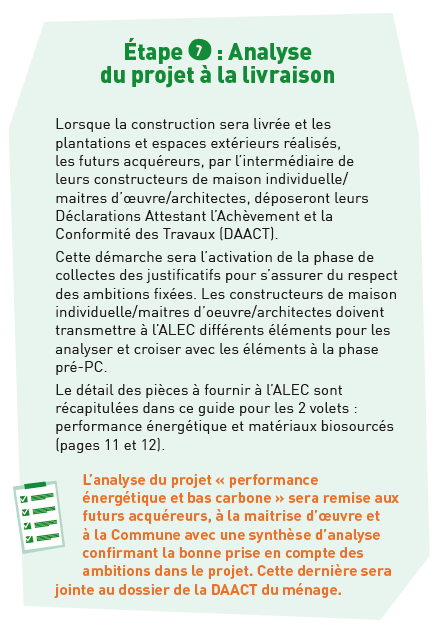 Étape 7 : Analyse du projet à la livraison

Lorsque la construction sera livrée et les plantations et espaces extérieurs réalisés, les futurs acquéreurs, par l'intermédiaire de leurs constructeurs de maison individuelle/ maitres d'œuvre/architectes, déposeront leurs Déclarations Attestant l'Achèvement et la Conformité des Travaux (DAACT).

Cette démarche sera l'activation de la phase de collectes des justificatifs pour s'assurer du respect des ambitions fixées. Les constructeurs de maison individuelle/maitres d'oeuvre/architectes doivent transmettre à l'ALEC différents éléments pour les analyser et croiser avec les éléments à la phase pré-PC.

Le détail des pièces à fournir à l'ALEC sont récapitulées dans ce guide pour les 2 volets : performance énergétique et matériaux biosourcés (pages 11 et 12).

L'analyse du projet « performance énergétique et bas carbone » sera remise aux futurs acquéreurs, à la maitrise d'œuvre et à la Commune avec une synthèse d'analyse confirmant la bonne prise en compte des ambitions dans le projet. Cette dernière sera jointe au dossier de la DAACT du ménage.